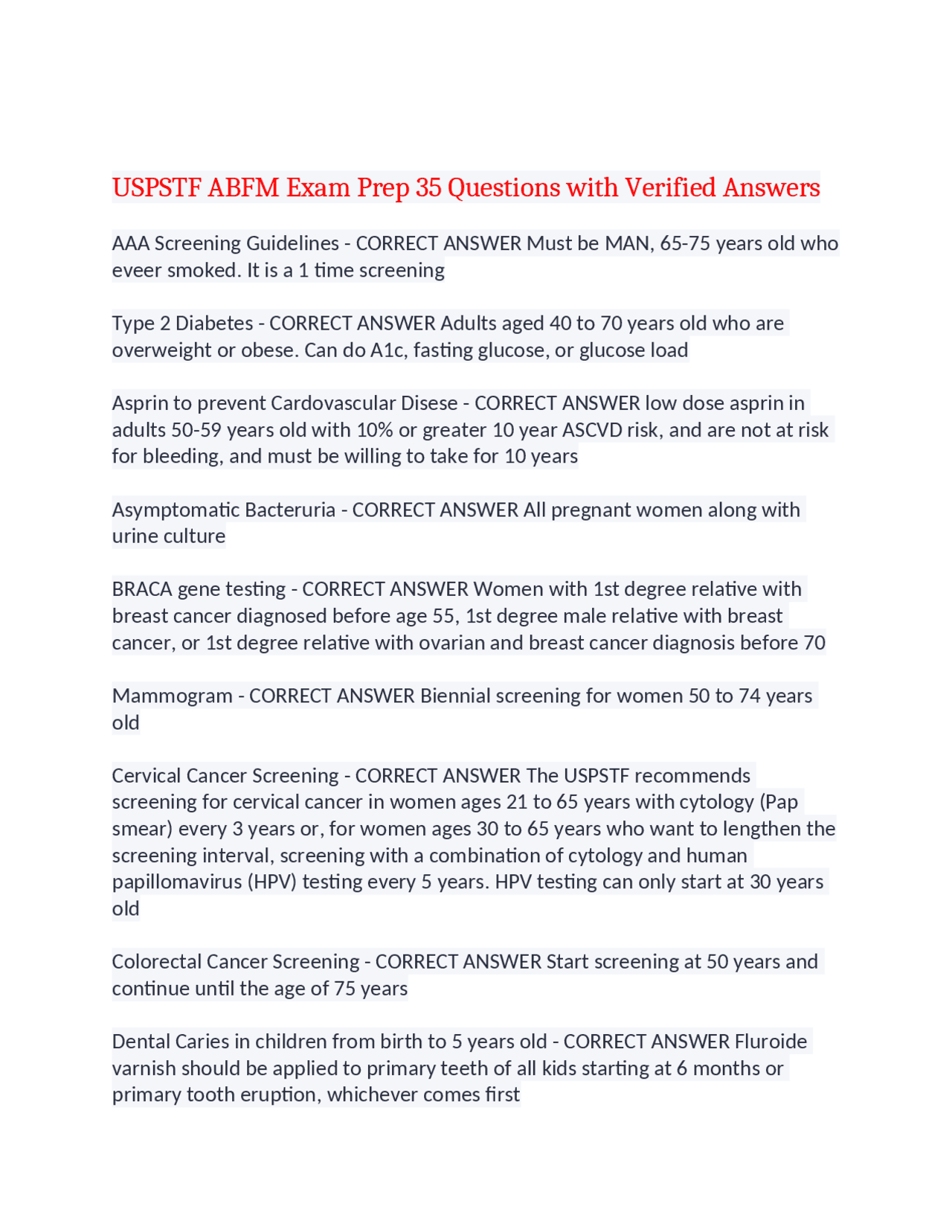 USPSTF ABFM Exam Prep 35 Questions with Verified Answers

AAA Screening Guidelines - CORRECT ANSWER Must be MAN, 65-75 years old who eveer smoked. It is a 1 time screening

Type 2 Diabetes - CORRECT ANSWER Adults aged 40 to 70 years old who are overweight or obese. Can do A1c, fasting glucose, or glucose load

Asprin to prevent Cardovascular Disese - CORRECT ANSWER low dose asprin in adults 50-59 years old with 10% or greater 10 year ASCVD risk, and are not at risk for bleeding, and must be willing to take for 10 years

Asymptomatic Bacteruria - CORRECT ANSWER All pregnant women along with urine culture

BRACA gene testing - CORRECT ANSWER Women with 1st degree relative with breast cancer diagnosed before age 55, 1st degree male relative with breast cancer, or 1st degree relative with ovarian and breast cancer diagnosis before 70

Mammogram - CORRECT ANSWER Biennial screening for women 50 to 74 years old

Cervical Cancer Screening - CORRECT ANSWER The USPSTF recommends screening for cervical cancer in women ages 21 to 65 years with cytology (Pap smear) every 3 years or, for women ages 30 to 65 years who want to lengthen the screening interval, screening with a combination of cytology and human papillomavirus (HPV) testing every 5 years. HPV testing can only start at 30 years old

Colorectal Cancer Screening - CORRECT ANSWER Start screening at 50 years and continue until the age of 75 years

Dental Caries in children from birth to 5 years old - CORRECT ANSWER Fluroide varnish should be applied to primary teeth of all kids starting at 6 months or primary tooth eruption, whichever comes first